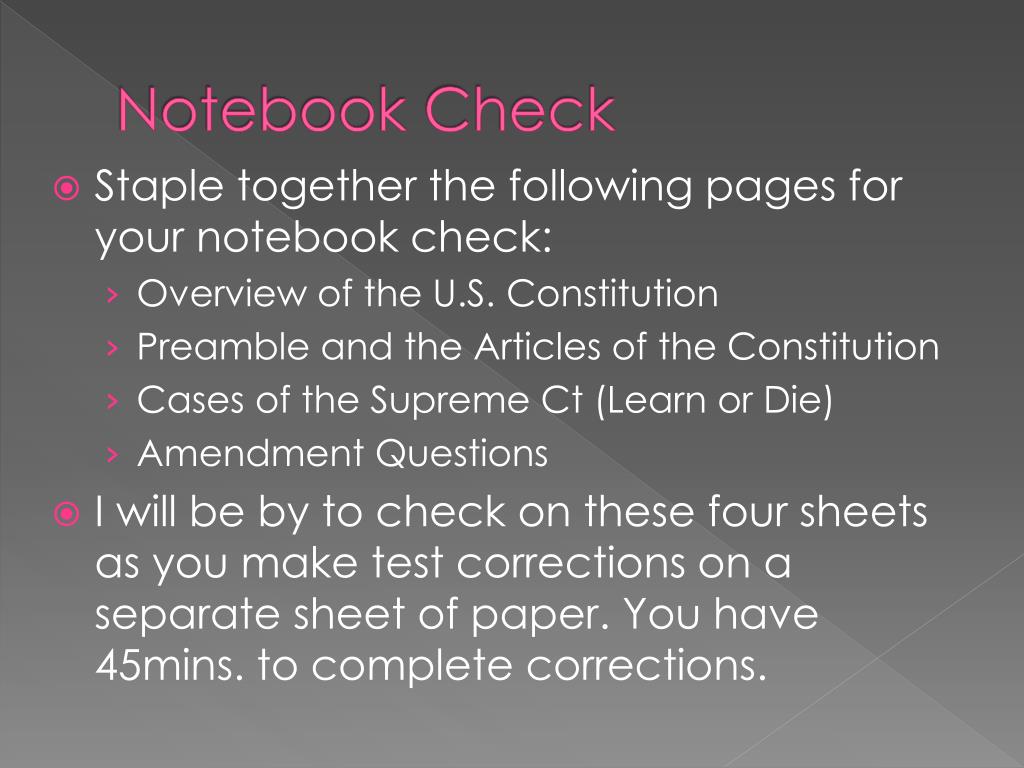 Notebook Check

Staple together the following pages for your notebook check:

› Overview of the U.S. Constitution
› Preamble and the Articles of the Constitution
› Cases of the Supreme Ct (Learn or Die)
› Amendment Questions

I will be by to check on these four sheets as you make test corrections on a separate sheet of paper. You have 45mins. to complete corrections.